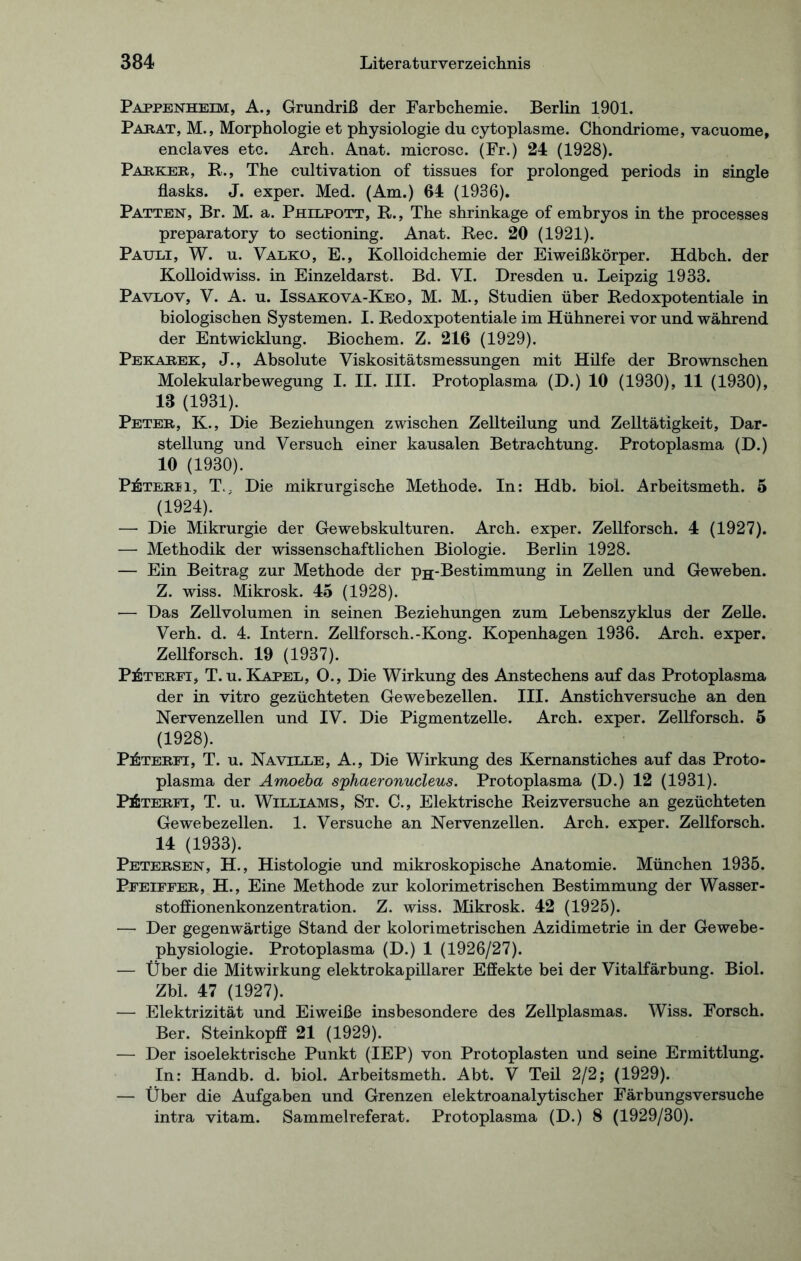 384 Literaturverzeichnis

Pappenheim, A., Grundriß der Farbchemie. Berlin 1901.
Parat, M., Morphologie et physiologie du cytoplasme. Chondriome, vacuome, enclaves etc. Arch. Anat. microsc. (Fr.) 24 (1928).
Parker, R., The cultivation of tissues for prolonged periods in single flasks. J. exper. Med. (Am.) 64 (1936).
Patten, Br. M. a. Philpott, R., The shrinkage of embryos in the processes preparatory to sectioning. Anat. Rec. 20 (1921).
Pauli, W. u. Valko, E., Kolloidchemie der Eiweißkörper. Hdbch. der Kolloidwiss. in Einzeldarst. Bd. VI. Dresden u. Leipzig 1933.
Pavlov, V. A. u. Issakova-Keo, M. M., Studien über Redoxpotentiale in biologischen Systemen. I. Redoxpotentiale im Hühnerei vor und während der Entwicklung. Biochem. Z. 216 (1929).
Pekarek, J., Absolute Viskositätsmessungen mit Hilfe der Brownschen Molekularbewegung I. II. III. Protoplasma (D.) 10 (1930), 11 (1930), 13 (1931).
Peter, K., Die Beziehungen zwischen Zellteilung und Zelltätigkeit, Darstellung und Versuch einer kausalen Betrachtung. Protoplasma (D.) 10 (1930).
Péterfi, T., Die mikrurgische Methode. In: Hdb. biol. Arbeitsmeth. 5 (1924).
— Die Mikrurgie der Gewebskulturen. Arch. exper. Zellforsch. 4 (1927).
— Methodik der wissenschaftlichen Biologie. Berlin 1928.
— Ein Beitrag zur Methode der $p_H$-Bestimmung in Zellen und Geweben. Z. wiss. Mikrosk. 45 (1928).
— Das Zellvolumen in seinen Beziehungen zum Lebenszyklus der Zelle. Verh. d. 4. Intern. Zellforsch.-Kong. Kopenhagen 1936. Arch. exper. Zellforsch. 19 (1937).
Péterfi, T. u. Kapel, O., Die Wirkung des Anstechens auf das Protoplasma der in vitro gezüchteten Gewebezellen. III. Anstichversuche an den Nervenzellen und IV. Die Pigmentzelle. Arch. exper. Zellforsch. 5 (1928).
Péterfi, T. u. Naville, A., Die Wirkung des Kernanstiches auf das Protoplasma der Amoeba sphaeronucleus. Protoplasma (D.) 12 (1931).
Péterfi, T. u. Williams, St. C., Elektrische Reizversuche an gezüchteten Gewebezellen. 1. Versuche an Nervenzellen. Arch. exper. Zellforsch. 14 (1933).
Petersen, H., Histologie und mikroskopische Anatomie. München 1935.
Pfeiffer, H., Eine Methode zur kolorimetrischen Bestimmung der Wasserstoffionenkonzentration. Z. wiss. Mikrosk. 42 (1925).
— Der gegenwärtige Stand der kolorimetrischen Azidimetrie in der Gewebephysiologie. Protoplasma (D.) 1 (1926/27).
— Über die Mitwirkung elektrokapillarer Effekte bei der Vitalfärbung. Biol. Zbl. 47 (1927).
— Elektrizität und Eiweiße insbesondere des Zellplasmas. Wiss. Forsch. Ber. Steinkopff 21 (1929).
— Der isoelektrische Punkt (IEP) von Protoplasten und seine Ermittlung. In: Handb. d. biol. Arbeitsmeth. Abt. V Teil 2/2; (1929).
— Über die Aufgaben und Grenzen elektroanalytischer Färbungsversuche intra vitam. Sammelreferat. Protoplasma (D.) 8 (1929/30).